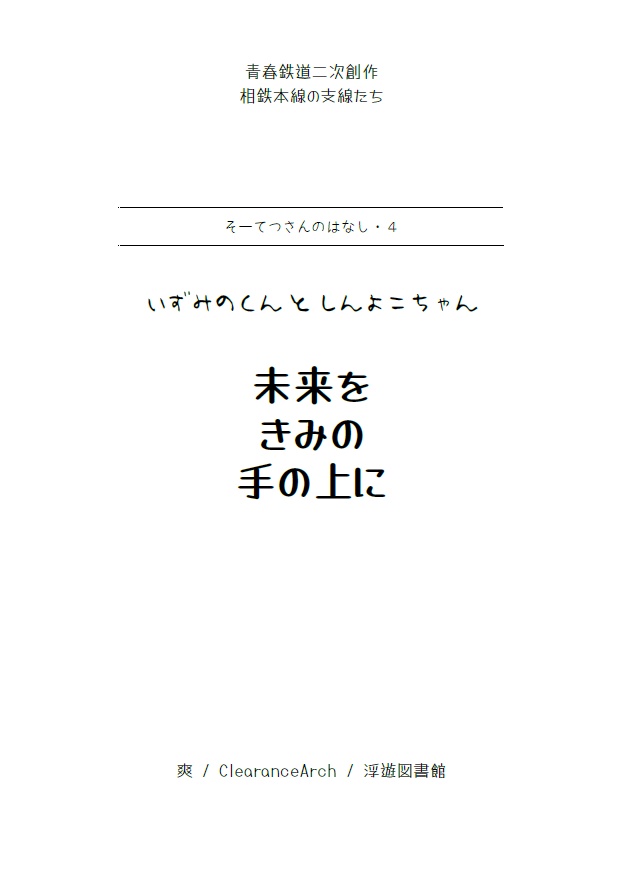 青春鉄道二次創作
相鉄本線の支線たち

そーてつさんのはなし・4

いずみのくんとしんよこちゃん

未来を
きみの
手の上に

爽 / ClearanceArch / 浮遊図書館